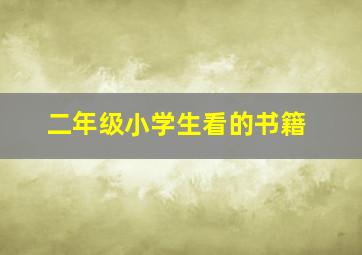 二年级小学生看的书籍